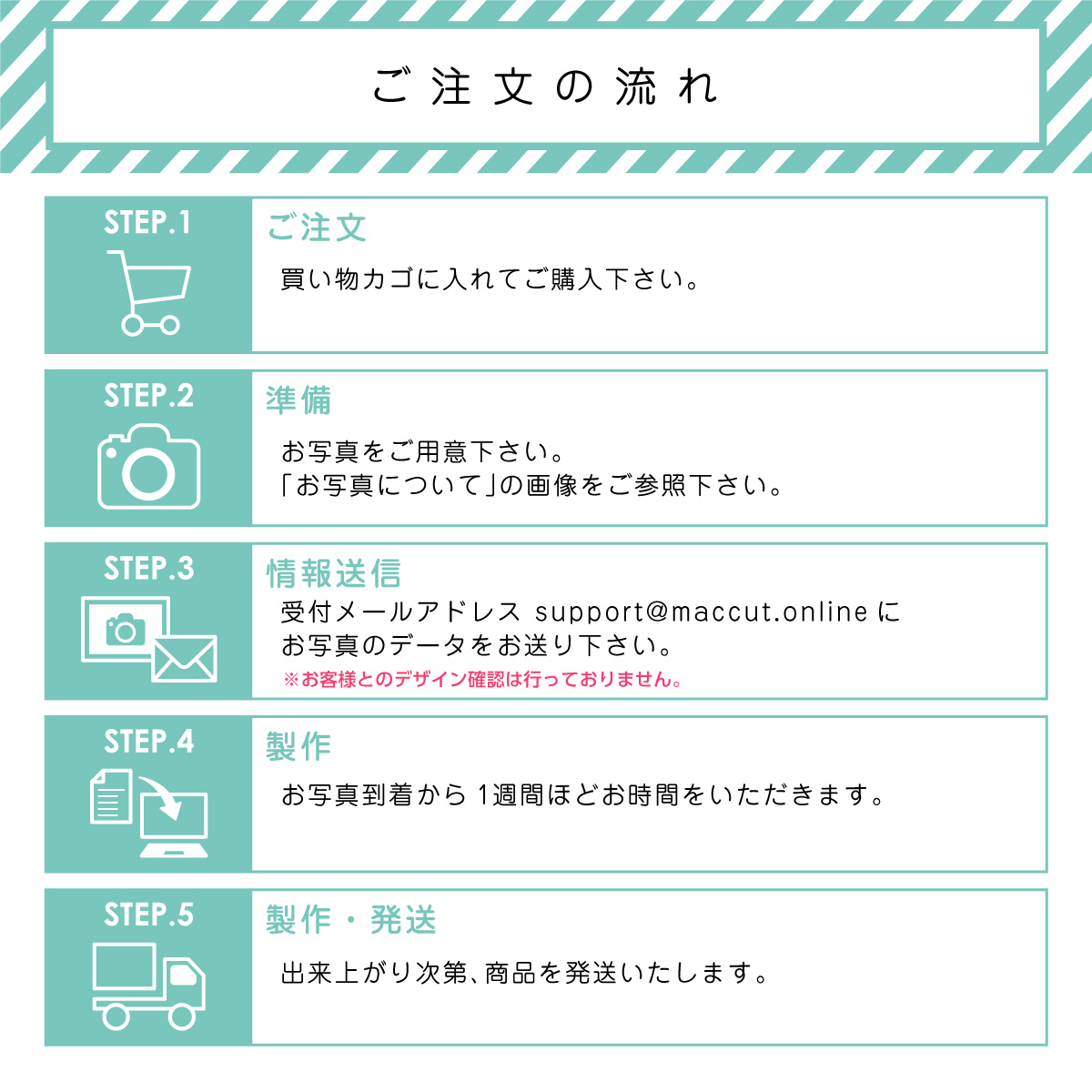 ご注文の流れ

STEP.1
ご注文
買い物カゴに入れてご購入下さい。

STEP.2
準備
お写真をご用意下さい。
「お写真について」の画像をご参照下さい。

STEP.3
情報送信
受付メールアドレス support@maccut.online に
お写真のデータをお送り下さい。
※お客様とのデザイン確認は行っておりません。

STEP.4
製作
お写真到着から 1週間ほどお時間をいただきます。

STEP.5
製作・発送
出来上がり次第、商品を発送いたします。